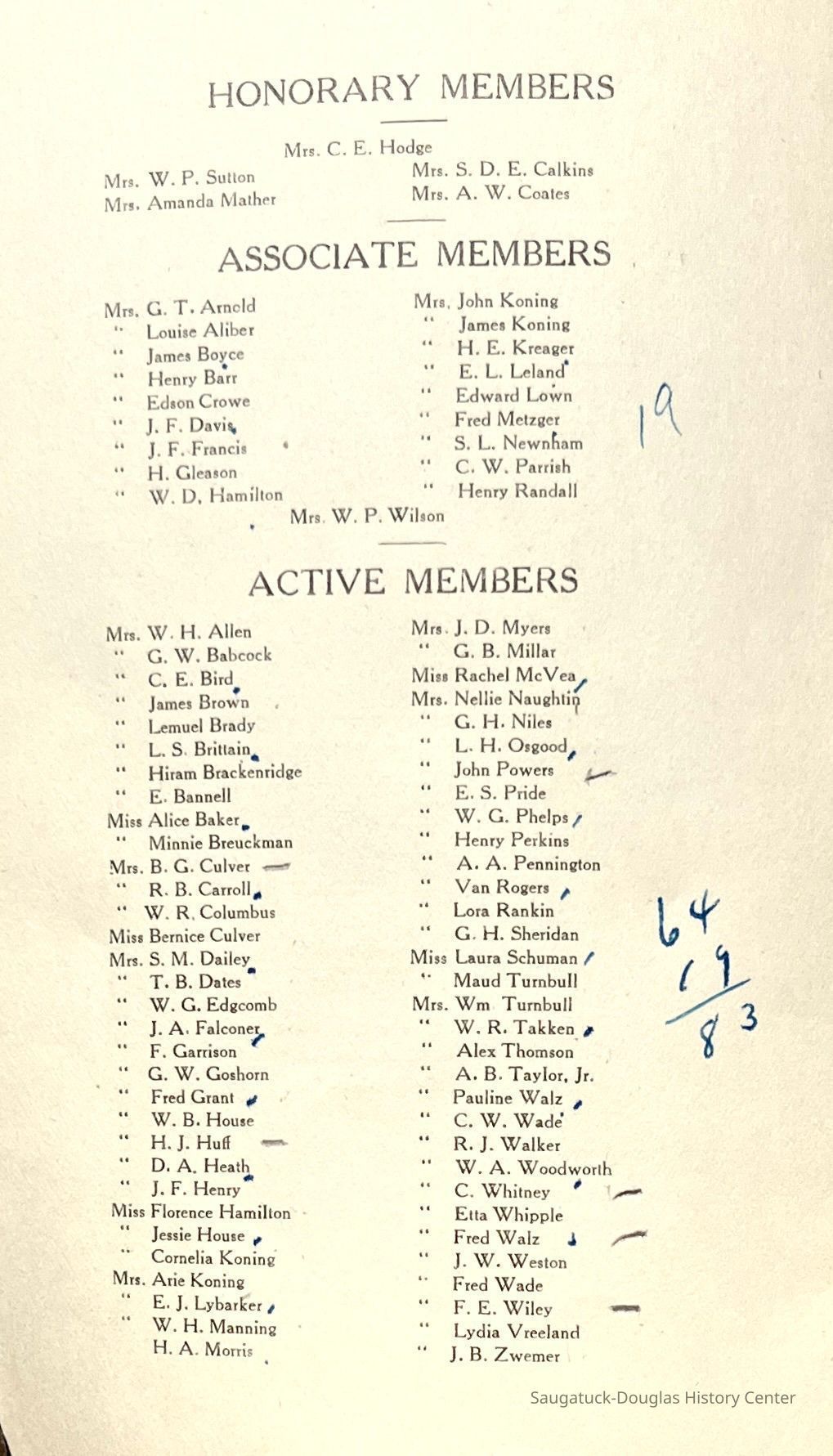 HONORARY MEMBERS

Mrs. C. E. Hodge

Mrs. W. P. Sutton
Mrs. Amanda Mather

Mrs. S. D. E. Calkins
Mrs. A. W. Coates

ASSOCIATE MEMBERS

Mrs. G. T. Arnold
" Louise Aliber
" James Boyce
" Henry Barr
" Edson Crowe
" J. F. Davis
" J. F. Francis
" H. Gleason
" W. D. Hamilton

Mrs. John Koning
" James Koning
" H. E. Kreager
" E. L. Leland
" Edward Lown
" Fred Metzger
" S. L. Newnham
" C. W. Parrish
" Henry Randall

Mrs. W. P. Wilson

19

ACTIVE MEMBERS

Mrs. W. H. Allen
" G. W. Babcock
" C. E. Bird
" James Brown
" Lemuel Brady
" L. S. Brittain
" Hiram Brackenridge
" E. Bannell
Miss Alice Baker
" Minnie Breuckman
Mrs. B. G. Culver
" R. B. Carroll
" W. R. Columbus
Miss Bernice Culver
Mrs. S. M. Dailey
" T. B. Dates
" W. G. Edgcomb
" J. A. Falconer
" F. Garrison
" G. W. Goshorn
" Fred Grant
" W. B. House
" H. J. Huff
" D. A. Heath
" J. F. Henry
Miss Florence Hamilton
" Jessie House
" Cornelia Koning
Mrs. Arie Koning
" E. J. Lybarker
" W. H. Manning
H. A. Morris

Mrs. J. D. Myers
" G. B. Millar
Miss Rachel McVea
Mrs. Nellie Naughtin
" G. H. Niles
" L. H. Osgood
" John Powers
" E. S. Pride
" W. G. Phelps
" Henry Perkins
" A. A. Pennington
" Van Rogers
" Lora Rankin
" G. H. Sheridan
Miss Laura Schuman
" Maud Turnbull
Mrs. Wm Turnbull
" W. R. Takken
" Alex Thomson
" A. B. Taylor, Jr.
" Pauline Walz
" C. W. Wade
" R. J. Walker
" W. A. Woodworth
" C. Whitney
" Etta Whipple
" Fred Walz
" J. W. Weston
" Fred Wade
" F. E. Wiley
" Lydia Vreeland
" J. B. Zwemer

64
19
83

Saugatuck-Douglas History Center